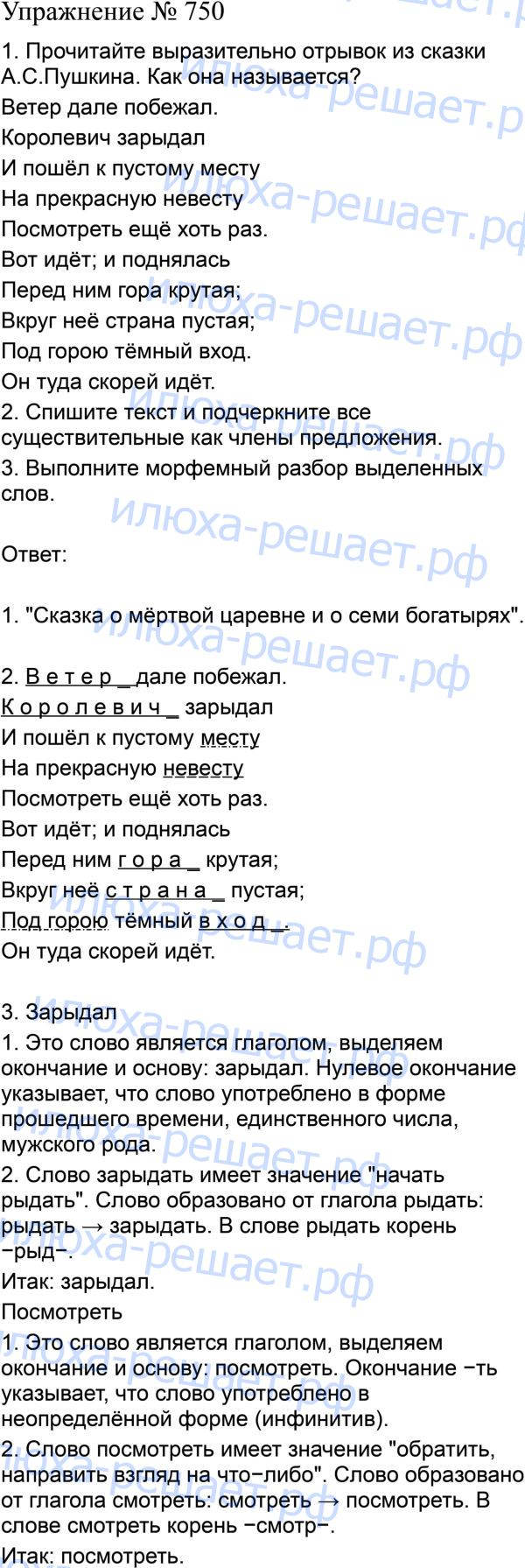 Упражнение № 750

1. Прочитайте выразительно отрывок из сказки А.С.Пушкина. Как она называется?

Ветер дале побежал.
Королевич зарыдал
И пошёл к пустому месту
На прекрасную невесту
Посмотреть ещё хоть раз.
Вот идёт; и поднялась
Перед ним гора крутая;
Вкруг неё страна пустая;
Под горою тёмный вход.
Он туда скорей идёт.

2. Спишите текст и подчеркните все существительные как члены предложения.

3. Выполните морфемный разбор выделенных слов.

Ответ:

1. "Сказка о мёртвой царевне и о семи богатырях".

2. В е т е р _ дале побежал.
К о р о л е в и ч _ зарыдал
И пошёл к пустому месту
На прекрасную невесту
Посмотреть ещё хоть раз.
Вот идёт; и поднялась
Перед ним г о р а _ крутая;
Вкруг неё с т р а н а _ пустая;
Под горою тёмный в х о д _.
Он туда скорей идёт.

3. Зарыдал
1. Это слово является глаголом, выделяем окончание и основу: зарыдал. Нулевое окончание указывает, что слово употреблено в форме прошедшего времени, единственного числа, мужского рода.
2. Слово зарыдать имеет значение "начать рыдать". Слово образовано от глагола рыдать: рыдать → зарыдать. В слове рыдать корень −рыд−.
Итак: зарыдал.
Посмотреть
1. Это слово является глаголом, выделяем окончание и основу: посмотреть. Окончание −ть указывает, что слово употреблено в неопределённой форме (инфинитив).
2. Слово посмотреть имеет значение "обратить, направить взгляд на что−либо". Слово образовано от глагола смотреть: смотреть → посмотреть. В слове смотреть корень −смотр−.
Итак: посмотреть.

илюха-решает.рф